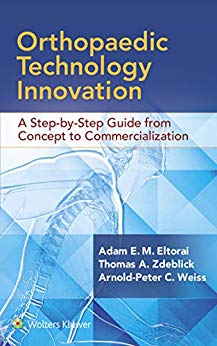 Orthopaedic Technology Innovation

A Step-by-Step Guide from Concept to Commercialization

Adam E. M. Eltorai
Thomas A. Zdeblick
Arnold-Peter C. Weiss

Wolters Kluwer